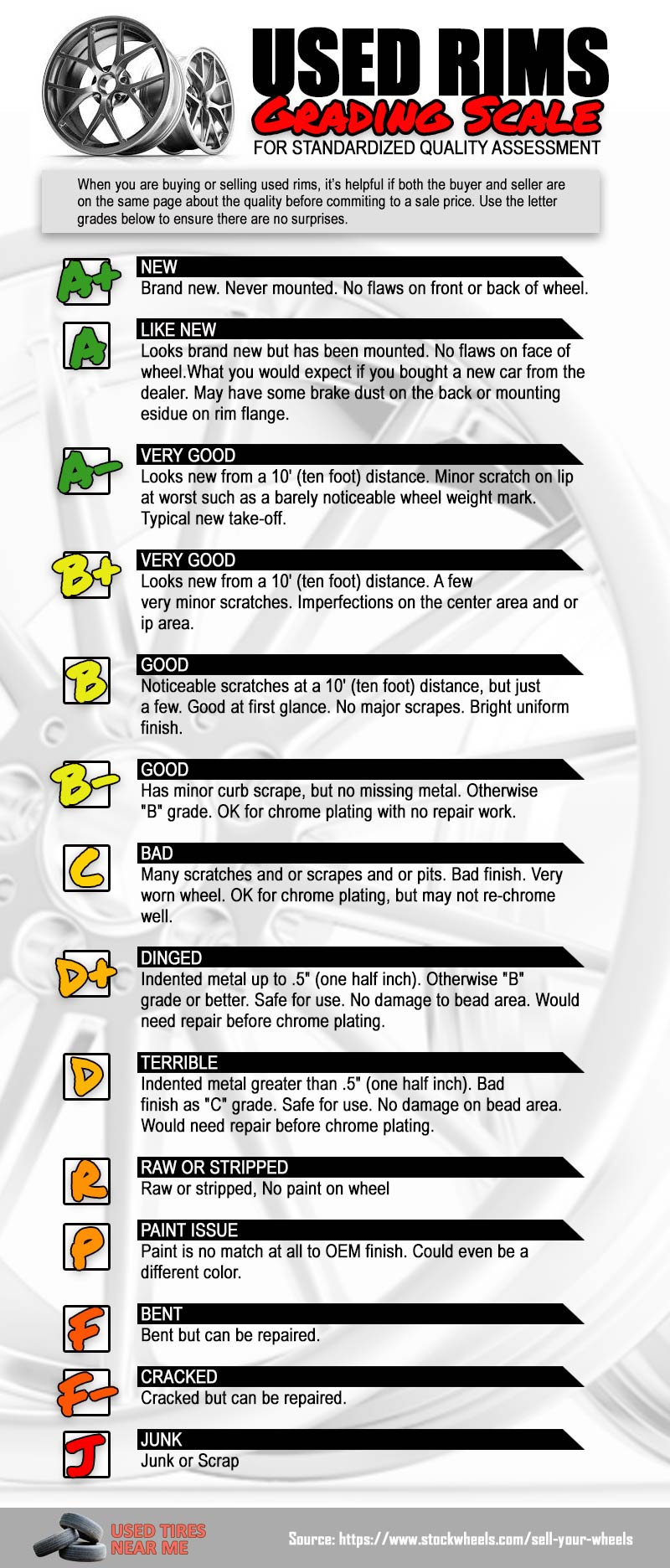 USED RIMS
GRADING SCALE
FOR STANDARDIZED QUALITY ASSESSMENT

When you are buying or selling used rims, it's helpful if both the buyer and seller are on the same page about the quality before commiting to a sale price. Use the letter grades below to ensure there are no surprises.

A+
NEW
Brand new. Never mounted. No flaws on front or back of wheel.

A
LIKE NEW
Looks brand new but has been mounted. No flaws on face of wheel.What you would expect if you bought a new car from the dealer. May have some brake dust on the back or mounting esidue on rim flange.

A-
VERY GOOD
Looks new from a 10' (ten foot) distance. Minor scratch on lip at worst such as a barely noticeable wheel weight mark. Typical new take-off.

B+
VERY GOOD
Looks new from a 10' (ten foot) distance. A few very minor scratches. Imperfections on the center area and or ip area.

B
GOOD
Noticeable scratches at a 10' (ten foot) distance, but just a few. Good at first glance. No major scrapes. Bright uniform finish.

B-
GOOD
Has minor curb scrape, but no missing metal. Otherwise "B" grade. OK for chrome plating with no repair work.

C
BAD
Many scratches and or scrapes and or pits. Bad finish. Very worn wheel. OK for chrome plating, but may not re-chrome well.

D+
DINGED
Indented metal up to .5" (one half inch). Otherwise "B" grade or better. Safe for use. No damage to bead area. Would need repair before chrome plating.

D
TERRIBLE
Indented metal greater than .5" (one half inch). Bad finish as "C" grade. Safe for use. No damage on bead area. Would need repair before chrome plating.

R
RAW OR STRIPPED
Raw or stripped, No paint on wheel

P
PAINT ISSUE
Paint is no match at all to OEM finish. Could even be a different color.

F
BENT
Bent but can be repaired.

F-
CRACKED
Cracked but can be repaired.

J
JUNK
Junk or Scrap

USED TIRES NEAR ME
Source: https://www.stockwheels.com/sell-your-wheels